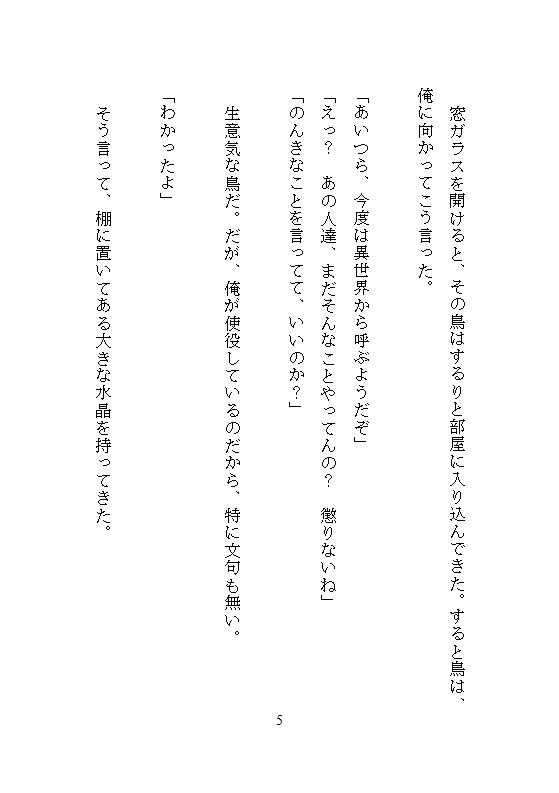 窓ガラスを開けると、その鳥はするりと部屋に入り込んできた。すると鳥は、俺に向かってこう言った。

「あいつら、今度は異世界から呼ぶようだぞ」
「えっ？　あの人達、まだそんなことやってんの？　懲りないね」
「のんきなことを言ってて、いいのか？」

生意気な鳥だ。だが、俺が使役しているのだから、特に文句も無い。

「わかったよ」

そう言って、棚に置いてある大きな水晶を持ってきた。

5